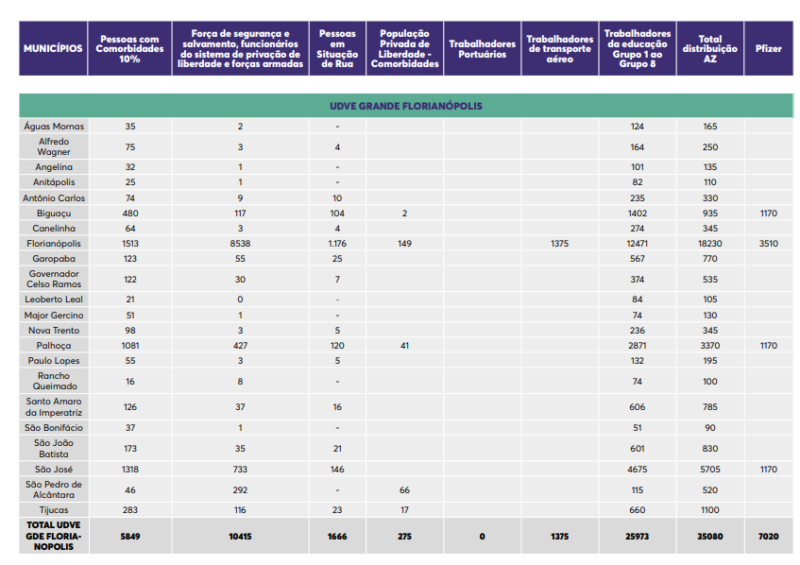 | MUNICÍPIOS | Pessoas com Comorbidades 10% | Força de segurança e salvamento, funcionários do sistema de privação de liberdade e forças armadas | Pessoas em Situação de Rua | População Privada de Liberdade - Comorbidades | Trabalhadores Portuários | Trabalhadores de transporte aéreo | Trabalhadores da educação Grupo 1 ao Grupo 8 | Total distribuição AZ | Pfizer |
|---|---|---|---|---|---|---|---|---|---|
| UDVE GRANDE FLORIANÓPOLIS | | | | | | | | | |
| Águas Mornas | 35 | 2 | - | | | | 124 | 165 | |
| Alfredo Wagner | 75 | 3 | 4 | | | | 164 | 250 | |
| Angelina | 32 | 1 | - | | | | 101 | 135 | |
| Anitápolis | 25 | 1 | - | | | | 82 | 110 | |
| Antônio Carlos | 74 | 9 | 10 | | | | 235 | 330 | |
| Biguaçu | 480 | 117 | 104 | 2 | | | 1402 | 935 | 1170 |
| Canelinha | 64 | 3 | 4 | | | | 274 | 345 | |
| Florianópolis | 1513 | 8538 | 1.176 | 149 | | 1375 | 12471 | 18230 | 3510 |
| Garopaba | 123 | 55 | 25 | | | | 567 | 770 | |
| Governador Celso Ramos | 122 | 30 | 7 | | | | 374 | 535 | |
| Leoberto Leal | 21 | 0 | - | | | | 84 | 105 | |
| Major Gercino | 51 | 1 | - | | | | 74 | 130 | |
| Nova Trento | 98 | 3 | 5 | | | | 236 | 345 | |
| Palhoça | 1081 | 427 | 120 | 41 | | | 2871 | 3370 | 1170 |
| Paulo Lopes | 55 | 3 | 5 | | | | 132 | 195 | |
| Rancho Queimado | 16 | 8 | - | | | | 74 | 100 | |
| Santo Amaro da Imperatriz | 126 | 37 | 16 | | | | 606 | 785 | |
| São Bonifácio | 37 | 1 | - | | | | 51 | 90 | |
| São João Batista | 173 | 35 | 21 | | | | 601 | 830 | |
| São José | 1318 | 733 | 146 | | | | 4675 | 5705 | 1170 |
| São Pedro de Alcântara | 46 | 292 | - | 66 | | | 115 | 520 | |
| Tijucas | 283 | 116 | 23 | 17 | | | 660 | 1100 | |
| TOTAL UDVE GDE FLORIANOPOLIS | 5849 | 10415 | 1666 | 275 | 0 | 1375 | 25973 | 35080 | 7020 |